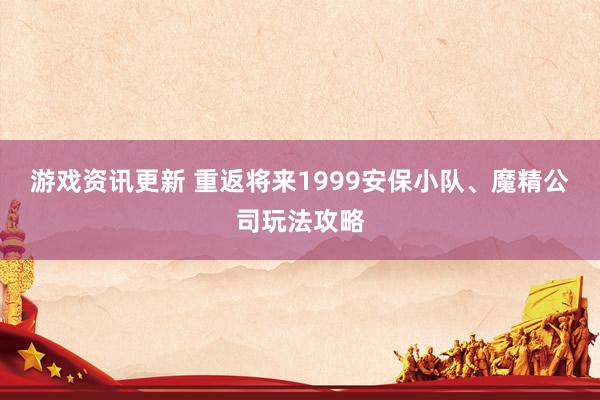 游戏资讯更新 重返将来1999安保小队、魔精公司玩法攻略